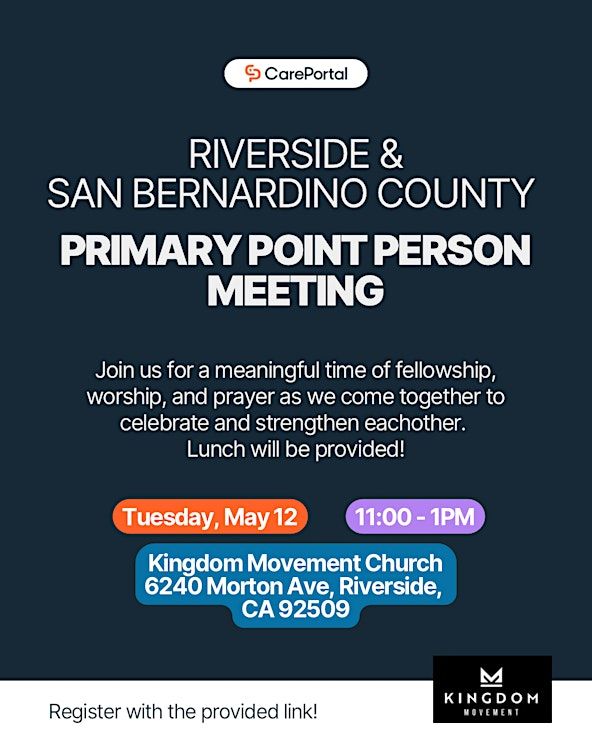 CarePortal

RIVERSIDE & SAN BERNARDINO COUNTY

PRIMARY POINT PERSON MEETING

Join us for a meaningful time of fellowship, worship, and prayer as we come together to celebrate and strengthen eachother. Lunch will be provided!

Tuesday, May 12

11:00 - 1PM

Kingdom Movement Church
6240 Morton Ave, Riverside, CA 92509

Register with the provided link!

KINGDOM
MOVEMENT